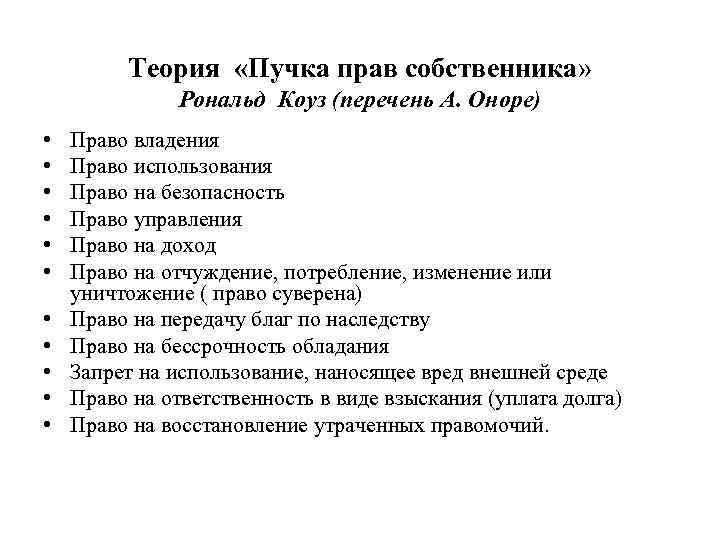 Теория «Пучка прав собственника»
Рональд Коуз (перечень А. Оноре)

• Право владения
• Право использования
• Право на безопасность
• Право управления
• Право на доход
• Право на отчуждение, потребление, изменение или уничтожение ( право суверена)
• Право на передачу благ по наследству
• Право на бессрочность обладания
• Запрет на использование, наносящее вред внешней среде
• Право на ответственность в виде взыскания (уплата долга)
• Право на восстановление утраченных правомочий.